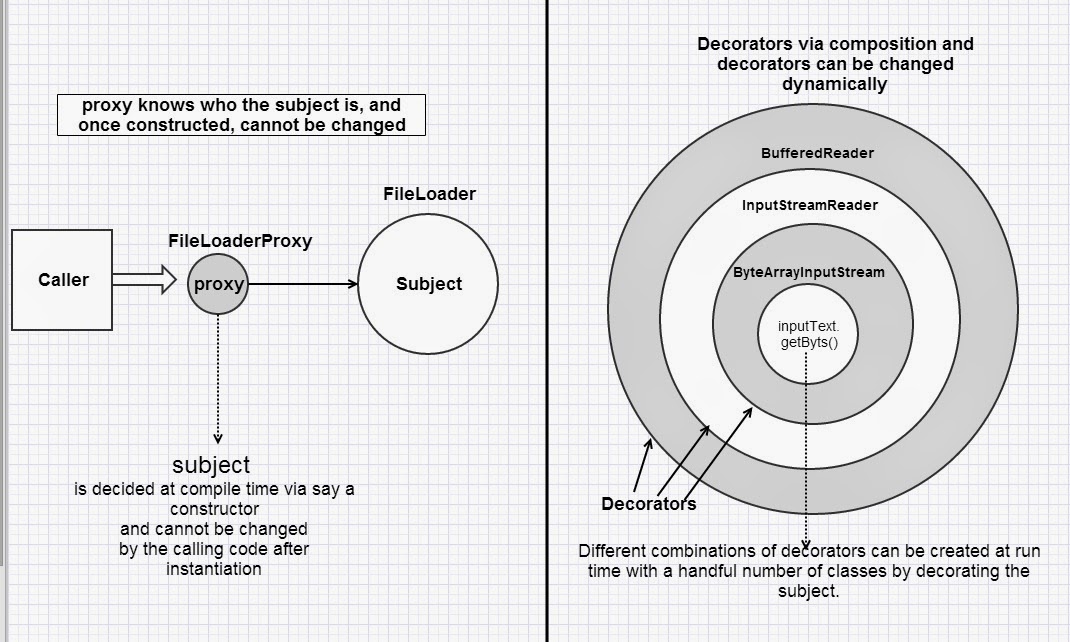 proxy knows who the subject is, and once constructed, cannot be changed

FileLoader

FileLoaderProxy

Caller

proxy

Subject

subject
is decided at compile time via say a constructor
and cannot be changed
by the calling code after instantiation

Decorators via composition and decorators can be changed dynamically

BufferedReader

InputStreamReader

ByteArrayInputStream

inputText.
getByts()

Decorators

Different combinations of decorators can be created at run time with a handful number of classes by decorating the subject.